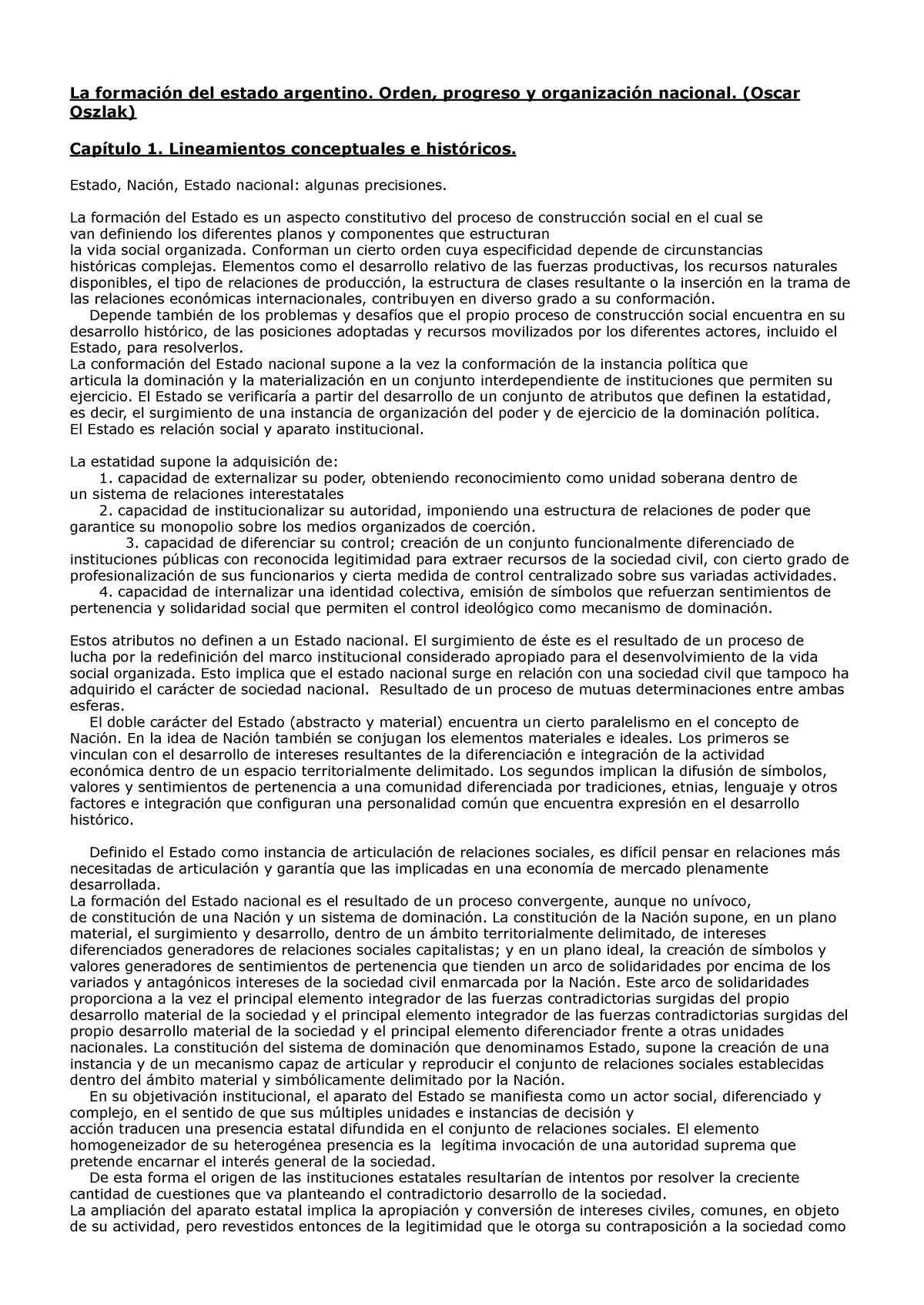 La formación del estado argentino. Orden, progreso y organización nacional. (Oscar Oszlak)

Capítulo 1. Lineamientos conceptuales e históricos.

Estado, Nación, Estado nacional: algunas precisiones.

La formación del Estado es un aspecto constitutivo del proceso de construcción social en el cual se van definiendo los diferentes planos y componentes que estructuran la vida social organizada. Conforman un cierto orden cuya especificidad depende de circunstancias históricas complejas. Elementos como el desarrollo relativo de las fuerzas productivas, los recursos naturales disponibles, el tipo de relaciones de producción, la estructura de clases resultante o la inserción en la trama de las relaciones económicas internacionales, contribuyen en diverso grado a su conformación.
Depende también de los problemas y desafíos que el propio proceso de construcción social encuentra en su desarrollo histórico, de las posiciones adoptadas y recursos movilizados por los diferentes actores, incluido el Estado, para resolverlos.
La conformación del Estado nacional supone a la vez la conformación de la instancia política que articula la dominación y la materialización en un conjunto interdependiente de instituciones que permiten su ejercicio. El Estado se verificaría a partir del desarrollo de un conjunto de atributos que definen la estatidad, es decir, el surgimiento de una instancia de organización del poder y de ejercicio de la dominación política.
El Estado es relación social y aparato institucional.

La estatidad supone la adquisición de:
1. capacidad de externalizar su poder, obteniendo reconocimiento como unidad soberana dentro de un sistema de relaciones interestatales
2. capacidad de institucionalizar su autoridad, imponiendo una estructura de relaciones de poder que garantice su monopolio sobre los medios organizados de coerción.
3. capacidad de diferenciar su control; creación de un conjunto funcionalmente diferenciado de instituciones públicas con reconocida legitimidad para extraer recursos de la sociedad civil, con cierto grado de profesionalización de sus funcionarios y cierta medida de control centralizado sobre sus variadas actividades.
4. capacidad de internalizar una identidad colectiva, emisión de símbolos que refuerzan sentimientos de pertenencia y solidaridad social que permiten el control ideológico como mecanismo de dominación.

Estos atributos no definen a un Estado nacional. El surgimiento de éste es el resultado de un proceso de lucha por la redefinición del marco institucional considerado apropiado para el desenvolvimiento de la vida social organizada. Esto implica que el estado nacional surge en relación con una sociedad civil que tampoco ha adquirido el carácter de sociedad nacional. Resultado de un proceso de mutuas determinaciones entre ambas esferas.
El doble carácter del Estado (abstracto y material) encuentra un cierto paralelismo en el concepto de Nación. En la idea de Nación también se conjugan los elementos materiales e ideales. Los primeros se vinculan con el desarrollo de intereses resultantes de la diferenciación e integración de la actividad económica dentro de un espacio territorialmente delimitado. Los segundos implican la difusión de símbolos, valores y sentimientos de pertenencia a una comunidad diferenciada por tradiciones, etnias, lenguaje y otros factores e integración que configuran una personalidad común que encuentra expresión en el desarrollo histórico.

Definido el Estado como instancia de articulación de relaciones sociales, es difícil pensar en relaciones más necesitadas de articulación y garantía que las implicadas en una economía de mercado plenamente desarrollada.
La formación del Estado nacional es el resultado de un proceso convergente, aunque no unívoco, de constitución de una Nación y un sistema de dominación. La constitución de la Nación supone, en un plano material, el surgimiento y desarrollo, dentro de un ámbito territorialmente delimitado, de intereses diferenciados generadores de relaciones sociales capitalistas; y en un plano ideal, la creación de símbolos y valores generadores de sentimientos de pertenencia que tienden un arco de solidaridades por encima de los variados y antagónicos intereses de la sociedad civil enmarcada por la Nación. Este arco de solidaridades proporciona a la vez el principal elemento integrador de las fuerzas contradictorias surgidas del propio desarrollo material de la sociedad y el principal elemento integrador de las fuerzas contradictorias surgidas del propio desarrollo material de la sociedad y el principal elemento diferenciador frente a otras unidades nacionales. La constitución del sistema de dominación que denominamos Estado, supone la creación de una instancia y de un mecanismo capaz de articular y reproducir el conjunto de relaciones sociales establecidas dentro del ámbito material y simbólicamente delimitado por la Nación.
En su objetivación institucional, el aparato del Estado se manifiesta como un actor social, diferenciado y complejo, en el sentido de que sus múltiples unidades e instancias de decisión y acción traducen una presencia estatal difundida en el conjunto de relaciones sociales. El elemento homogeneizador de su heterogénea presencia es la legítima invocación de una autoridad suprema que pretende encarnar el interés general de la sociedad.
De esta forma el origen de las instituciones estatales resultarían de intentos por resolver la creciente cantidad de cuestiones que va planteando el contradictorio desarrollo de la sociedad.
La ampliación del aparato estatal implica la apropiación y conversión de intereses civiles, comunes, en objeto de su actividad, pero revestidos entonces de la legitimidad que le otorga su contraposición a la sociedad como